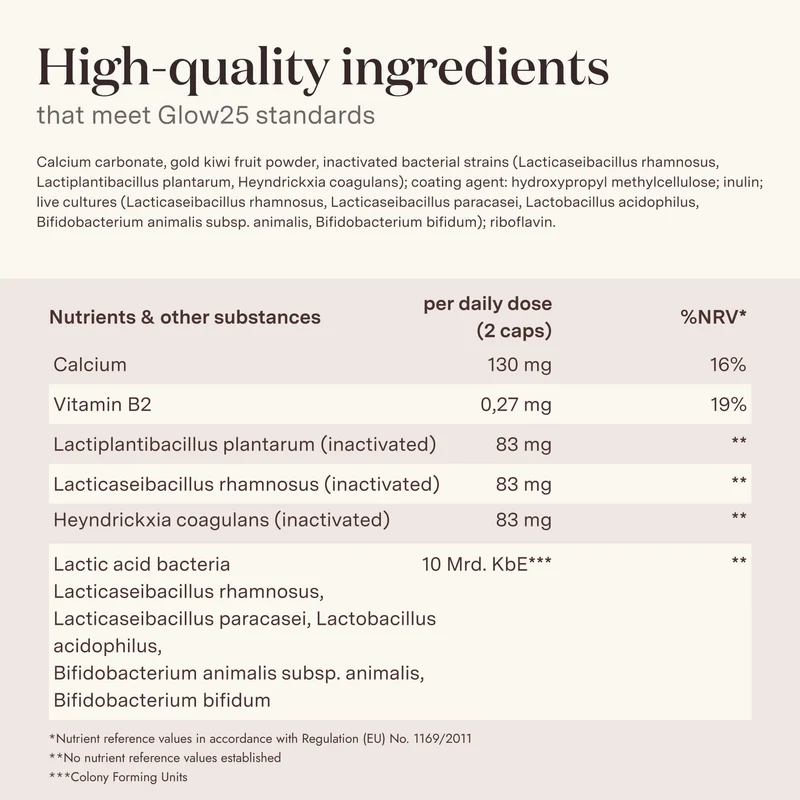 High-quality ingredients
that meet Glow25 standards

Calcium carbonate, gold kiwi fruit powder, inactivated bacterial strains (Lacticaseibacillus rhamnosus, Lactiplantibacillus plantarum, Heyndrickxia coagulans); coating agent: hydroxypropyl methylcellulose; inulin; live cultures (Lacticaseibacillus rhamnosus, Lacticaseibacillus paracasei, Lactobacillus acidophilus, Bifidobacterium animalis subsp. animalis, Bifidobacterium bifidum); riboflavin.

| Nutrients & other substances | per daily dose (2 caps) | %NRV* |
|---|---|---|
| Calcium | 130 mg | 16% |
| Vitamin B2 | 0,27 mg | 19% |
| Lactiplantibacillus plantarum (inactivated) | 83 mg | ** |
| Lacticaseibacillus rhamnosus (inactivated) | 83 mg | ** |
| Heyndrickxia coagulans (inactivated) | 83 mg | ** |
| Lactic acid bacteria Lacticaseibacillus rhamnosus, Lacticaseibacillus paracasei, Lactobacillus acidophilus, Bifidobacterium animalis subsp. animalis, Bifidobacterium bifidum | 10 Mrd. KbE*** | ** |

*Nutrient reference values in accordance with Regulation (EU) No. 1169/2011
**No nutrient reference values established
***Colony Forming Units